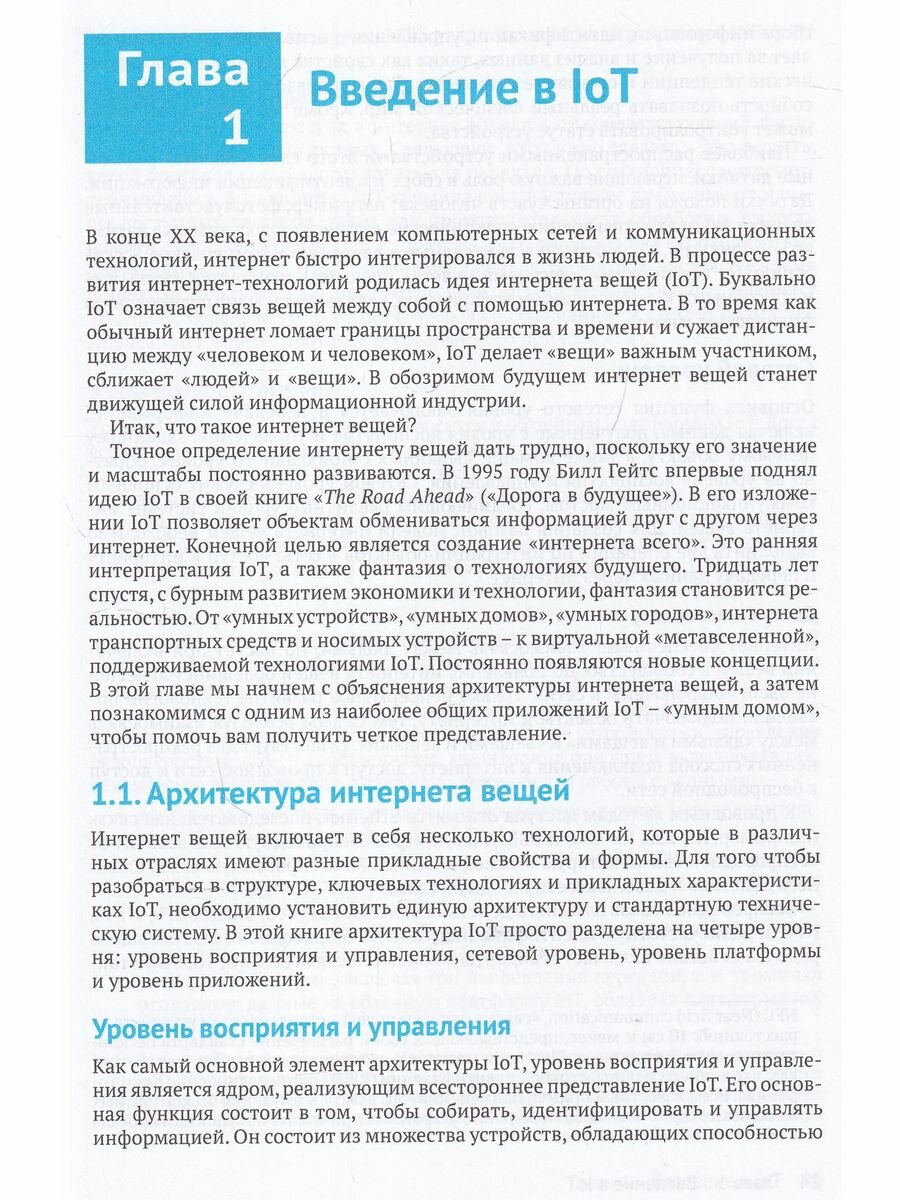 Глава 1

Введение в IoT

В конце XX века, с появлением компьютерных сетей и коммуникационных технологий, интернет быстро интегрировался в жизнь людей. В процессе развития интернет-технологий родилась идея интернета вещей (IoT). Буквально IoT означает связь вещей между собой с помощью интернета. В то время как обычный интернет ломает границы пространства и времени и сужает дистанцию между «человеком и человеком», IoT делает «вещи» важным участником, сближает «людей» и «вещи». В обозримом будущем интернет вещей станет движущей силой информационной индустрии.

Итак, что такое интернет вещей?

Точное определение интернету вещей дать трудно, поскольку его значение и масштабы постоянно развиваются. В 1995 году Билл Гейтс впервые поднял идею IoT в своей книге «The Road Ahead» («Дорога в будущее»). В его изложении IoT позволяет объектам обмениваться информацией друг с другом через интернет. Конечной целью является создание «интернета всего». Это ранняя интерпретация IoT, а также фантазия о технологиях будущего. Тридцать лет спустя, с бурным развитием экономики и технологии, фантазия становится реальностью. От «умных устройств», «умных домов», «умных городов», интернета транспортных средств и носимых устройств – к виртуальной «метавселенной», поддерживаемой технологиями IoT. Постоянно появляются новые концепции. В этой главе мы начнем с объяснения архитектуры интернета вещей, а затем познакомимся с одним из наиболее общих приложений IoT – «умным домом», чтобы помочь вам получить четкое представление.

1.1. Архитектура интернета вещей

Интернет вещей включает в себя несколько технологий, которые в различных отраслях имеют разные прикладные свойства и формы. Для того чтобы разобраться в структуре, ключевых технологиях и прикладных характеристиках IoT, необходимо установить единую архитектуру и стандартную техническую систему. В этой книге архитектура IoT просто разделена на четыре уровня: уровень восприятия и управления, сетевой уровень, уровень платформы и уровень приложений.

Уровень восприятия и управления

Как самый основной элемент архитектуры IoT, уровень восприятия и управления является ядром, реализующим всестороннее представление IoT. Его основная функция состоит в том, чтобы собирать, идентифицировать и управлять информацией. Он состоит из множества устройств, обладающих способностью